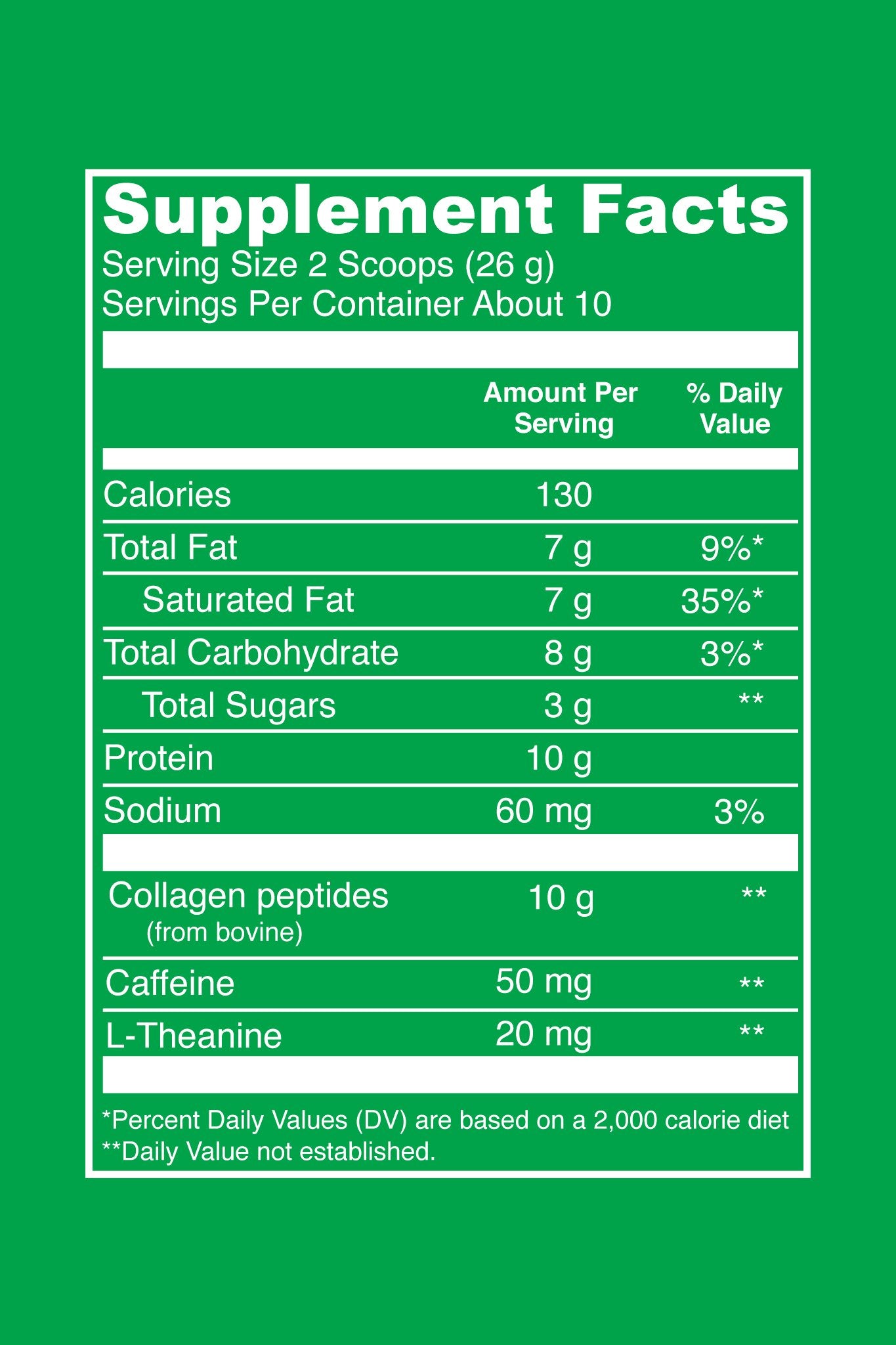 Supplement Facts
Serving Size 2 Scoops (26 g)
Servings Per Container About 10

|  | Amount Per Serving | % Daily Value |
|---|---|---|
| Calories | 130 |  |
| Total Fat | 7 g | 9%* |
| Saturated Fat | 7 g | 35%* |
| Total Carbohydrate | 8 g | 3%* |
| Total Sugars | 3 g | ** |
| Protein | 10 g |  |
| Sodium | 60 mg | 3% |
| Collagen peptides (from bovine) | 10 g | ** |
| Caffeine | 50 mg | ** |
| L-Theanine | 20 mg | ** |

*Percent Daily Values (DV) are based on a 2,000 calorie diet
**Daily Value not established.